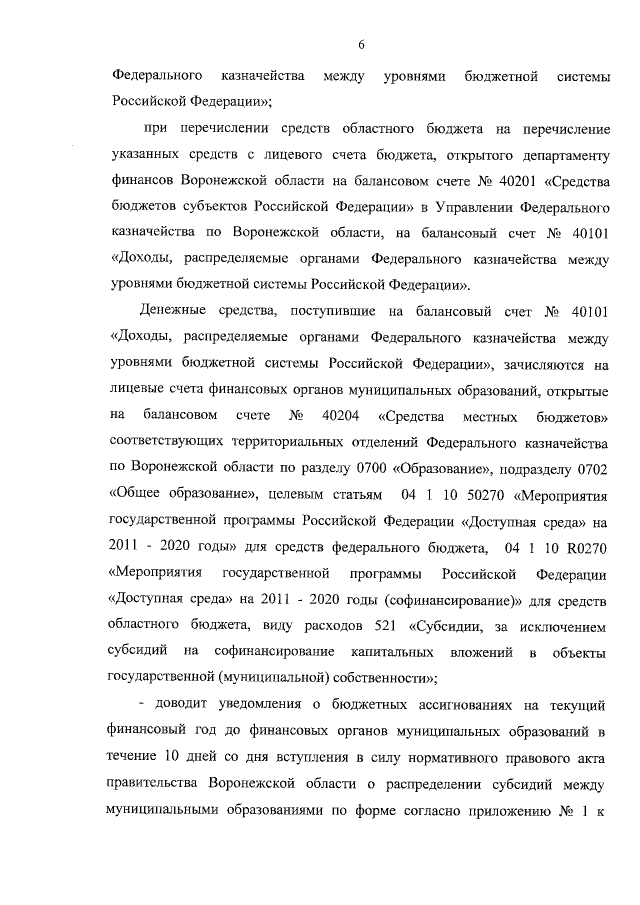 6

Федерального казначейства между уровнями бюджетной системы Российской Федерации»;

при перечислении средств областного бюджета на перечисление указанных средств с лицевого счета бюджета, открытого департаменту финансов Воронежской области на балансовом счете № 40201 «Средства бюджетов субъектов Российской Федерации» в Управлении Федерального казначейства по Воронежской области, на балансовый счет № 40101 «Доходы, распределяемые органами Федерального казначейства между уровнями бюджетной системы Российской Федерации».

Денежные средства, поступившие на балансовый счет № 40101 «Доходы, распределяемые органами Федерального казначейства между уровнями бюджетной системы Российской Федерации», зачисляются на лицевые счета финансовых органов муниципальных образований, открытые на балансовом счете № 40204 «Средства местных бюджетов» соответствующих территориальных отделений Федерального казначейства по Воронежской области по разделу 0700 «Образование», подразделу 0702 «Общее образование», целевым статьям 04 1 10 50270 «Мероприятия государственной программы Российской Федерации «Доступная среда» на 2011 - 2020 годы» для средств федерального бюджета, 04 1 10 R0270 «Мероприятия государственной программы Российской Федерации «Доступная среда» на 2011 - 2020 годы (софинансирование)» для средств областного бюджета, виду расходов 521 «Субсидии, за исключением субсидий на софинансирование капитальных вложений в объекты государственной (муниципальной) собственности»;

- доводит уведомления о бюджетных ассигнованиях на текущий финансовый год до финансовых органов муниципальных образований в течение 10 дней со дня вступления в силу нормативного правового акта правительства Воронежской области о распределении субсидий между муниципальными образованиями по форме согласно приложению № 1 к